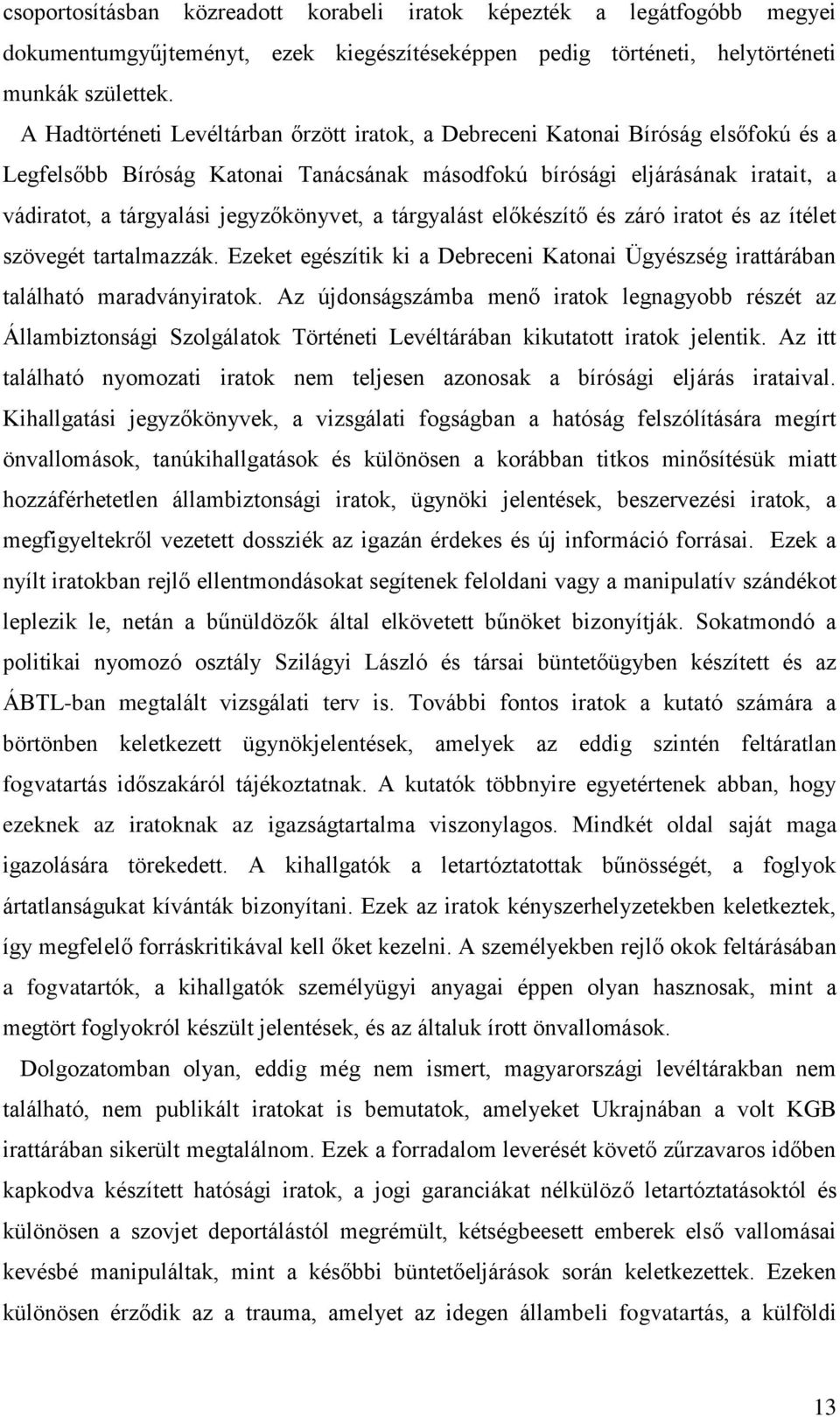 csoportosításban közreadott korabeli iratok képezték a legátfogóbb megyei dokumentumgyűjteményt, ezek kiegészítéseképpen pedig történeti, helytörténeti munkák születtek.

A Hadtörténeti Levéltárban őrzött iratok, a Debreceni Katonai Bíróság elsőfokú és a Legfelsőbb Bíróság Katonai Tanácsának másodfokú bírósági eljárásának iratait, a vádiratot, a tárgyalási jegyzőkönyvet, a tárgyalást előkészítő és záró iratot és az ítélet szövegét tartalmazzák. Ezeket egészítik ki a Debreceni Katonai Ügyészség irattárában található maradványiratok. Az újdonságszámba menő iratok legnagyobb részét az Állambiztonsági Szolgálatok Történeti Levéltárában kikutatott iratok jelentik. Az itt található nyomozati iratok nem teljesen azonosak a bírósági eljárás irataival. Kihallgatási jegyzőkönyvek, a vizsgálati fogságban a hatóság felszólítására megírt önvallomások, tanúkihallgatások és különösen a korábban titkos minősítésük miatt hozzáférhetetlen állambiztonsági iratok, ügynöki jelentések, beszervezési iratok, a megfigyeltekről vezetett dossziék az igazán érdekes és új információ forrásai. Ezek a nyílt iratokban rejlő ellentmondásokat segítenek feloldani vagy a manipulatív szándékot leplezik le, netán a bűnüldözők által elkövetett bűnöket bizonyítják. Sokatmondó a politikai nyomozó osztály Szilágyi László és társai büntetőügyben készített és az ÁBTL-ban megtalált vizsgálati terv is. További fontos iratok a kutató számára a börtönben keletkezett ügynökjelentések, amelyek az eddig szintén feltáratlan fogvatartás időszakáról tájékoztatnak. A kutatók többnyire egyetértenek abban, hogy ezeknek az iratoknak az igazságtartalma viszonylagos. Mindkét oldal saját maga igazolására törekedett. A kihallgatók a letartóztatottak bűnösségét, a foglyok ártatlanságukat kívánták bizonyítani. Ezek az iratok kényszerhelyzetekben keletkeztek, így megfelelő forráskritikával kell őket kezelni. A személyekben rejlő okok feltárásában a fogvatartók, a kihallgatók személyügyi anyagai éppen olyan hasznosak, mint a megtört foglyokról készült jelentések, és az általuk írott önvallomások.

Dolgozatomban olyan, eddig még nem ismert, magyarországi levéltárakban nem található, nem publikált iratokat is bemutatok, amelyeket Ukrajnában a volt KGB irattárában sikerült megtalálnom. Ezek a forradalom leverését követő zűrzavaros időben kapkodva készített hatósági iratok, a jogi garanciákat nélkülöző letartóztatásoktól és különösen a szovjet deportálástól megrémült, kétségbeesett emberek első vallomásai kevésbé manipuláltak, mint a későbbi büntetőeljárások során keletkezettek. Ezeken különösen érződik az a trauma, amelyet az idegen állambeli fogvatartás, a külföldi

13